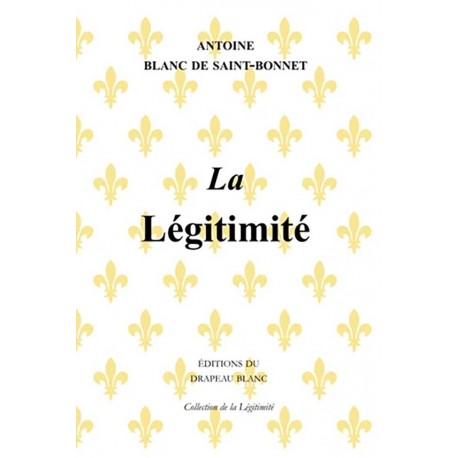 ANTOINE
BLANC DE SAINT-BONNET

La
Légitimité

ÉDITIONS DU
DRAPEAU BLANC

Collection de la Légitimité